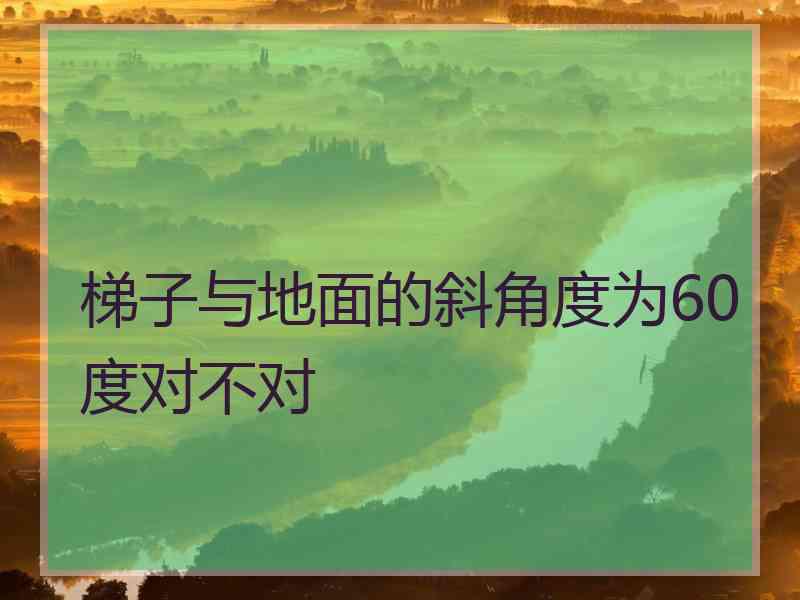 梯子与地面的斜角度为60度对不对